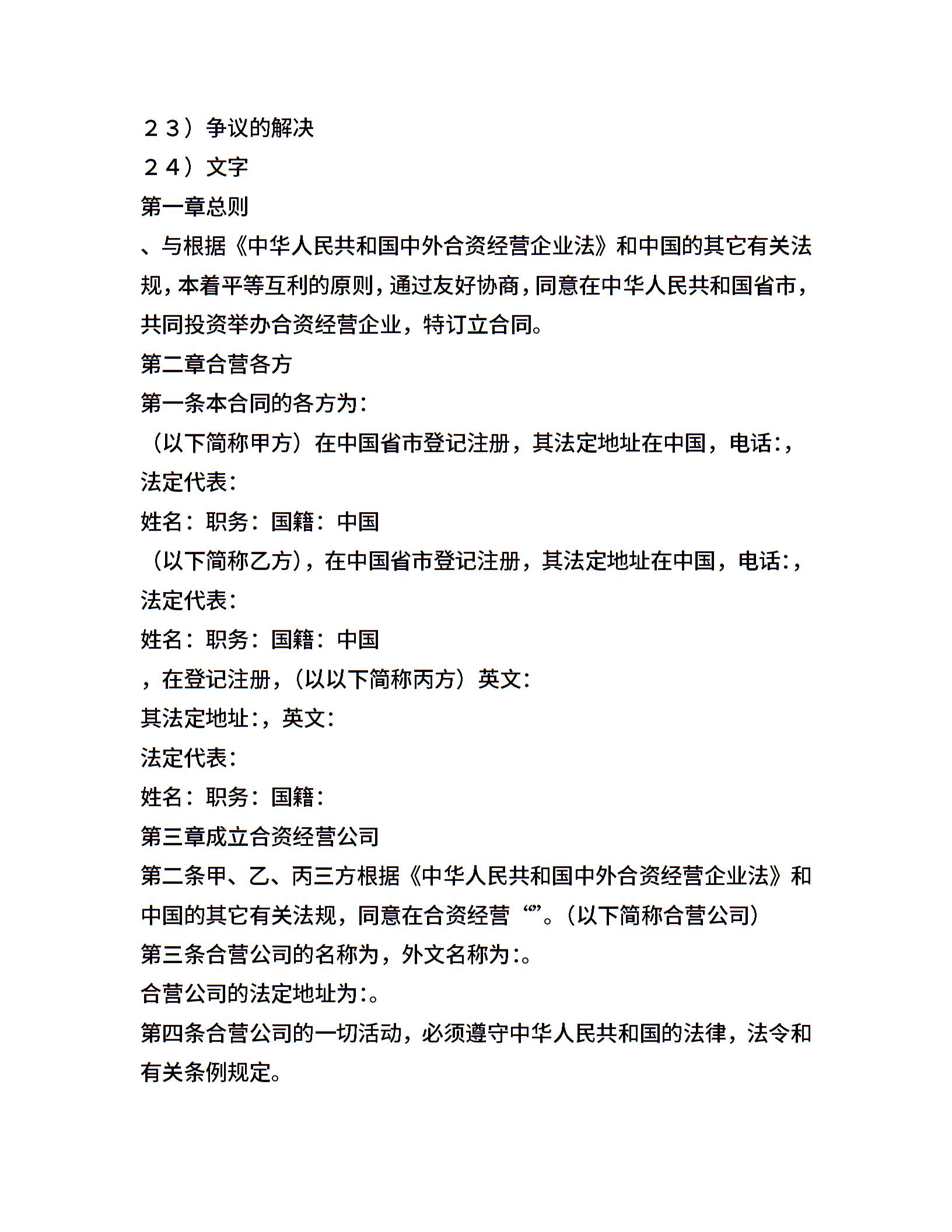 ２３）争议的解决
２４）文字
第一章总则
、与根据《中华人民共和国中外合资经营企业法》和中国的其它有关法规，本着平等互利的原则，通过友好协商，同意在中华人民共和国省市，共同投资举办合资经营企业，特订立合同。
第二章合营各方
第一条本合同的各方为：
（以下简称甲方）在中国省市登记注册，其法定地址在中国，电话：，法定代表：
姓名：职务：国籍：中国
（以下简称乙方），在中国省市登记注册，其法定地址在中国，电话：，法定代表：
姓名：职务：国籍：中国
，在登记注册，（以以下简称丙方）英文：
其法定地址：，英文：
法定代表：
姓名：职务：国籍：
第三章成立合资经营公司
第二条甲、乙、丙三方根据《中华人民共和国中外合资经营企业法》和中国的其它有关法规，同意在合资经营“”。（以下简称合营公司）
第三条合营公司的名称为，外文名称为：。
合营公司的法定地址为：。
第四条合营公司的一切活动，必须遵守中华人民共和国的法律，法令和有关条例规定。